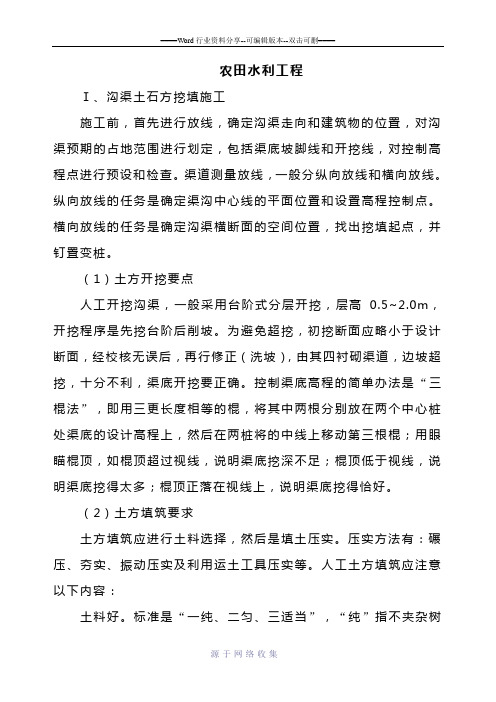 ——Word 行业资料分享--可编辑版本--双击可删——

农田水利工程

Ⅰ、沟渠土石方挖填施工

施工前，首先进行放线，确定沟渠走向和建筑物的位置，对沟渠预期的占地范围进行划定，包括渠底坡脚线和开挖线，对控制高程点进行预设和检查。渠道测量放线，一般分纵向放线和横向放线。纵向放线的任务是确定渠沟中心线的平面位置和设置高程控制点。横向放线的任务是确定沟渠横断面的空间位置，找出挖填起点，并钉置变桩。

（1）土方开挖要点

人工开挖沟渠，一般采用台阶式分层开挖，层高 0.5~2.0m，开挖程序是先挖台阶后削坡。为避免超挖，初挖断面应略小于设计断面，经校核无误后，再行修正（洗坡），由其四衬砌渠道，边坡超挖，十分不利，渠底开挖要正确。控制渠底高程的简单办法是“三棍法”，即用三更长度相等的棍，将其中两根分别放在两个中心桩处渠底的设计高程上，然后在两桩将的中线上移动第三根棍；用眼瞄棍顶，如棍顶超过视线，说明渠底挖深不足；棍顶低于视线，说明渠底挖得太多；棍顶正落在视线上，说明渠底挖得恰好。

（2）土方填筑要求

土方填筑应进行土料选择，然后是填土压实。压实方法有：碾压、夯实、振动压实及利用运土工具压实等。人工土方填筑应注意以下内容：

土料好。标准是“一纯、二匀、三适当”，“纯”指不夹杂树

源于网络收集